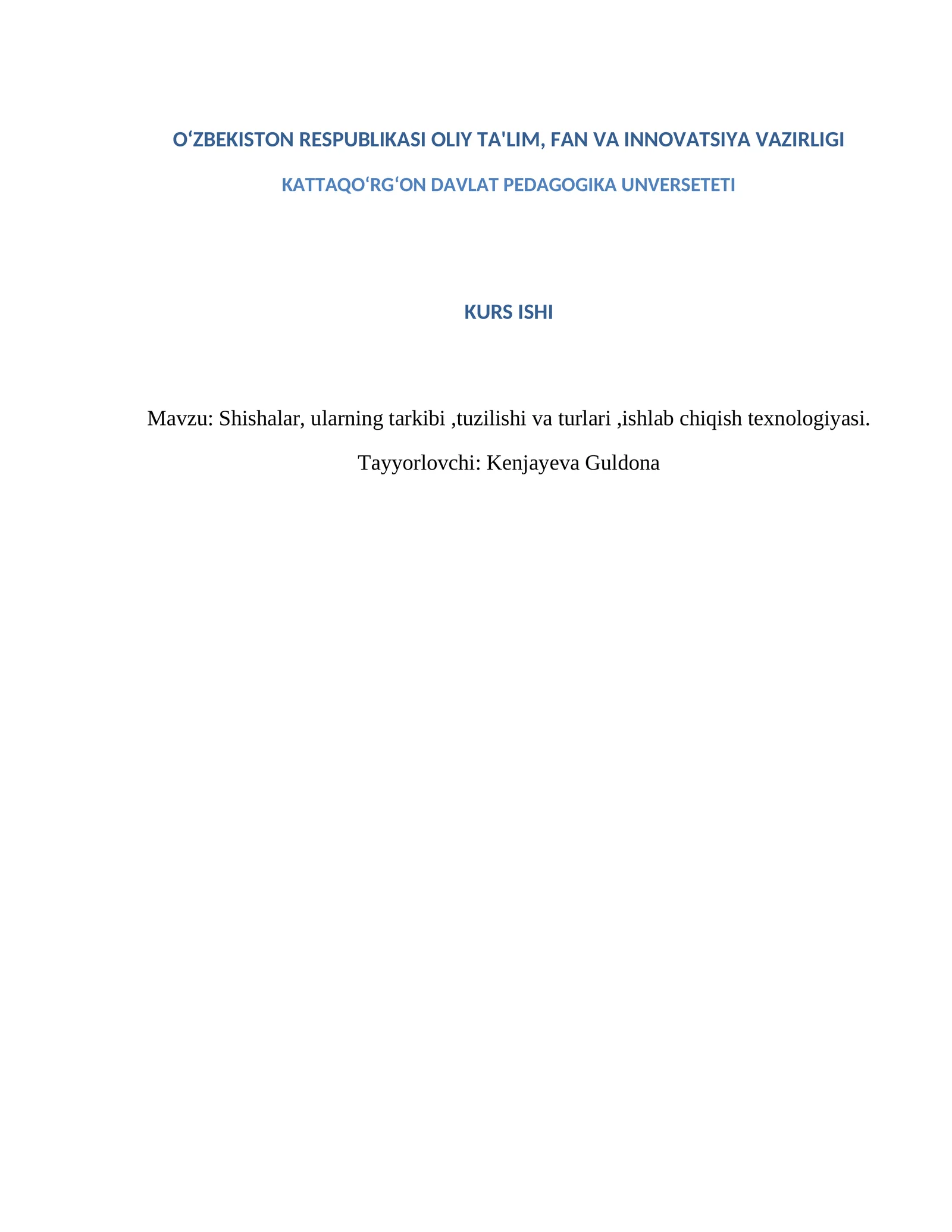 O‘ZBEKISTON RESPUBLIKASI OLIY TA'LIM, FAN VA INNOVATSIYA VAZIRLIGI

KATTAQO‘RG‘ON DAVLAT PEDAGOGIKA UNVERSETETI

KURS ISHI

Mavzu: Shishalar, ularning tarkibi ,tuzilishi va turlari ,ishlab chiqish texnologiyasi.

Tayyorlovchi: Kenjayeva Guldona